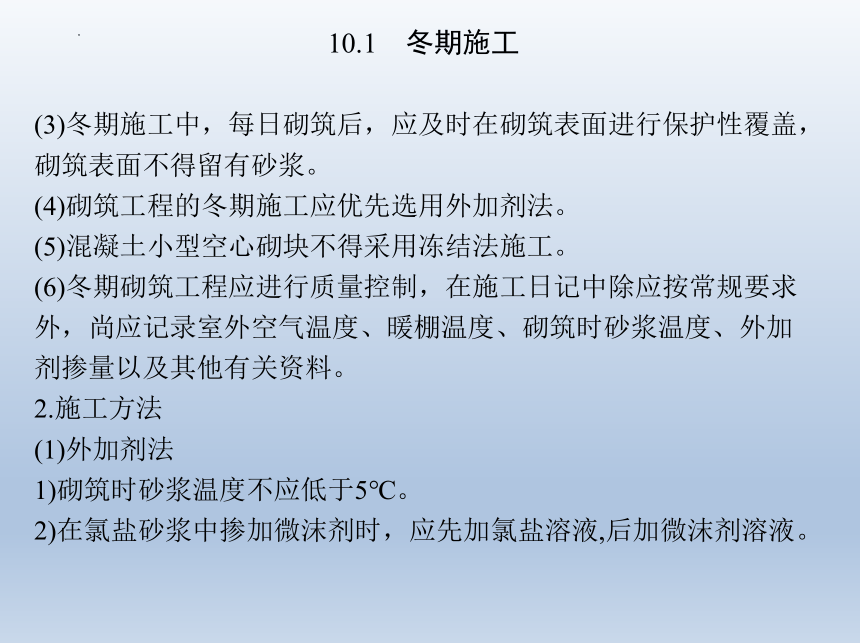 10.1　冬期施工

(3)冬期施工中，每日砌筑后，应及时在砌筑表面进行保护性覆盖，砌筑表面不得留有砂浆。
(4)砌筑工程的冬期施工应优先选用外加剂法。
(5)混凝土小型空心砌块不得采用冻结法施工。
(6)冬期砌筑工程应进行质量控制，在施工日记中除应按常规要求外，尚应记录室外空气温度、暖棚温度、砌筑时砂浆温度、外加剂掺量以及其他有关资料。
2.施工方法
(1)外加剂法
1)砌筑时砂浆温度不应低于5℃。
2)在氯盐砂浆中掺加微沫剂时，应先加氯盐溶液,后加微沫剂溶液。